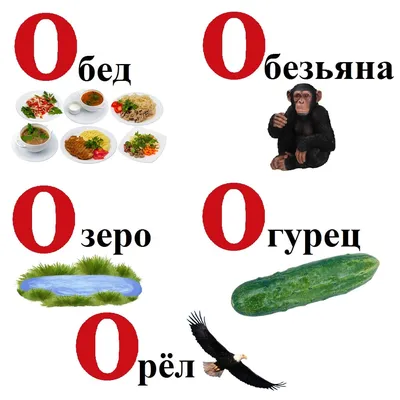 Обед

Обезьяна

Озеро

Огурец

Орёл